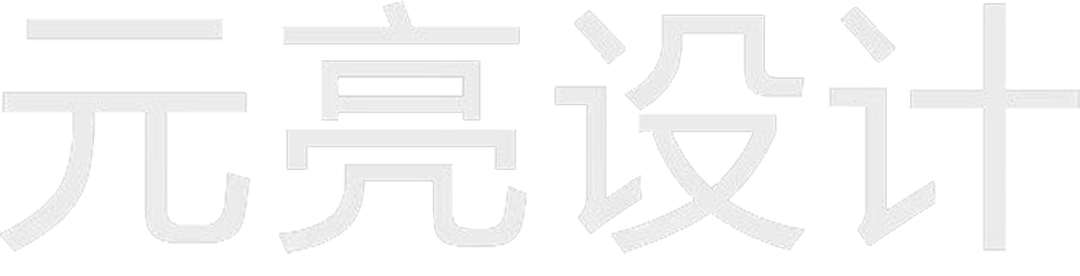 元亮设计